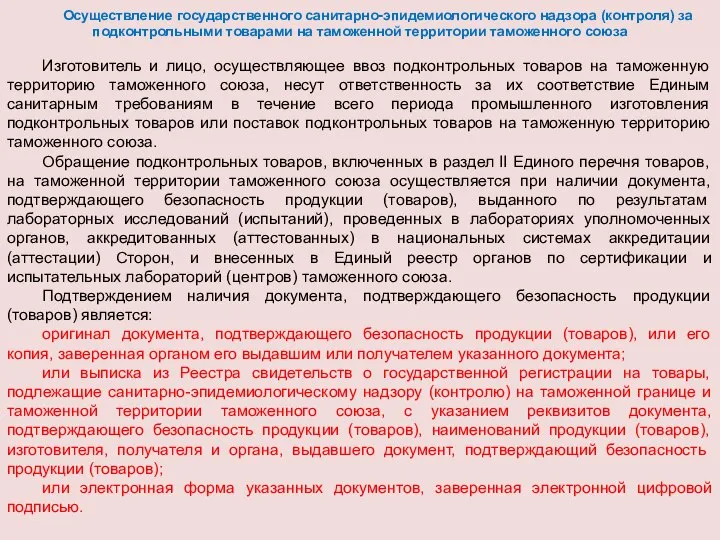 Осуществление государственного санитарно-эпидемиологического надзора (контроля) за подконтрольными товарами на таможенной территории таможенного союза

Изготовитель и лицо, осуществляющее ввоз подконтрольных товаров на таможенную территорию таможенного союза, несут ответственность за их соответствие Единым санитарным требованиям в течение всего периода промышленного изготовления подконтрольных товаров или поставок подконтрольных товаров на таможенную территорию таможенного союза.

Обращение подконтрольных товаров, включенных в раздел II Единого перечня товаров, на таможенной территории таможенного союза осуществляется при наличии документа, подтверждающего безопасность продукции (товаров), выданного по результатам лабораторных исследований (испытаний), проведенных в лабораториях уполномоченных органов, аккредитованных (аттестованных) в национальных системах аккредитации (аттестации) Сторон, и внесенных в Единый реестр органов по сертификации и испытательных лабораторий (центров) таможенного союза.

Подтверждением наличия документа, подтверждающего безопасность продукции (товаров) является:

оригинал документа, подтверждающего безопасность продукции (товаров), или его копия, заверенная органом его выдавшим или получателем указанного документа;

или выписка из Реестра свидетельств о государственной регистрации на товары, подлежащие санитарно-эпидемиологическому надзору (контролю) на таможенной границе и таможенной территории таможенного союза, с указанием реквизитов документа, подтверждающего безопасность продукции (товаров), наименований продукции (товаров), изготовителя, получателя и органа, выдавшего документ, подтверждающий безопасность продукции (товаров);

или электронная форма указанных документов, заверенная электронной цифровой подписью.